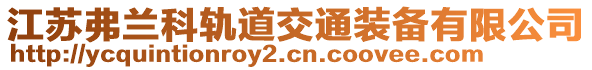 江苏弗兰科轨道交通装备有限公司
http://ycquintionroy2.cn.coovee.com